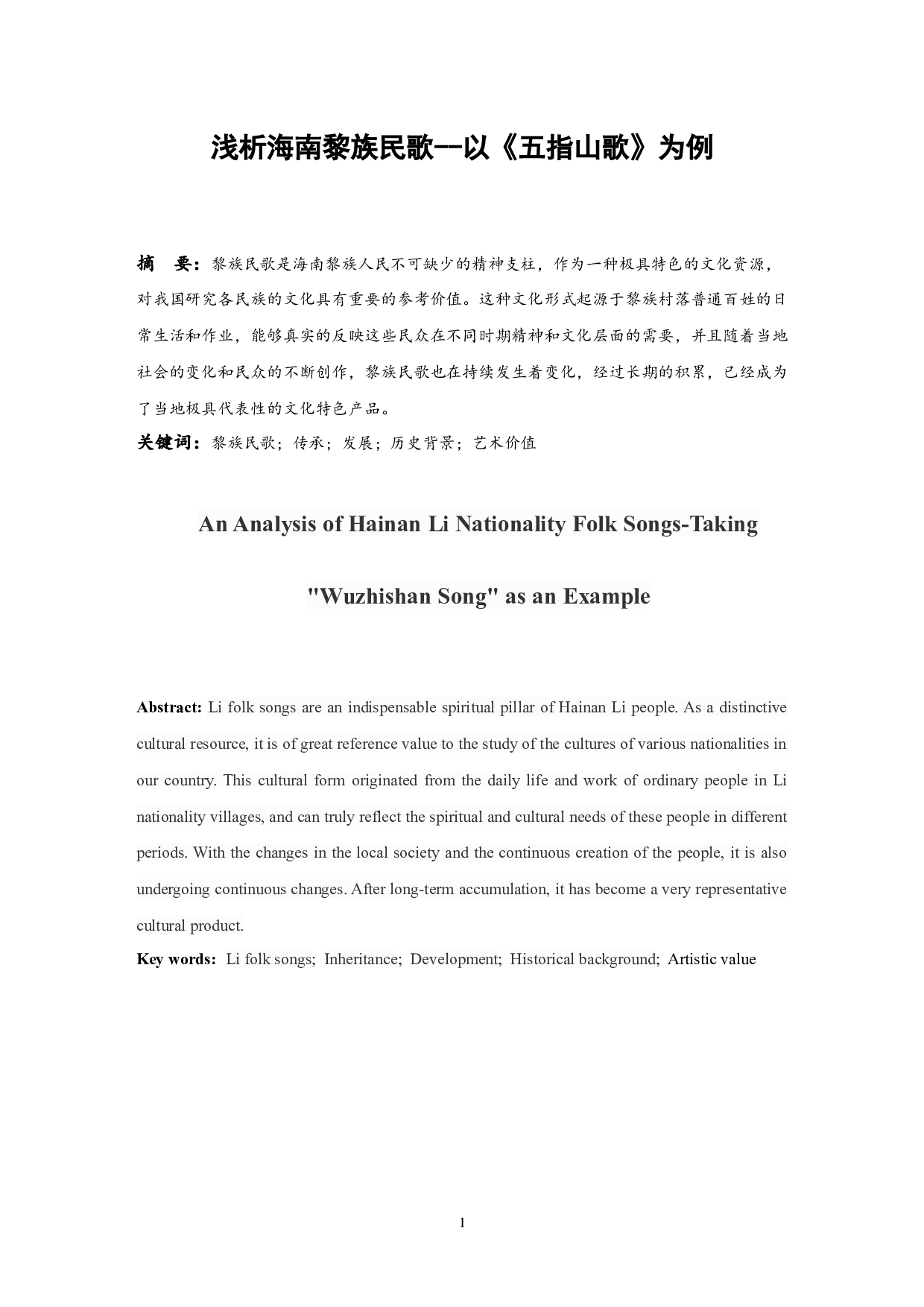 浅析海南黎族民歌--以《五指山歌》为例

摘 要：黎族民歌是海南黎族人民不可缺少的精神支柱，作为一种极具特色的文化资源，对我国研究各民族的文化具有重要的参考价值。这种文化形式起源于黎族村落普通百姓的日常生活和作业，能够真实的反映这些民众在不同时期精神和文化层面的需要，并且随着当地社会的变化和民众的不断创作，黎族民歌也在持续发生着变化，经过长期的积累，已经成为了当地极具代表性的文化特色产品。

关键词：黎族民歌；传承；发展；历史背景；艺术价值

An Analysis of Hainan Li Nationality Folk Songs-Taking "Wuzhishan Song" as an Example

Abstract: Li folk songs are an indispensable spiritual pillar of Hainan Li people. As a distinctive cultural resource, it is of great reference value to the study of the cultures of various nationalities in our country. This cultural form originated from the daily life and work of ordinary people in Li nationality villages, and can truly reflect the spiritual and cultural needs of these people in different periods. With the changes in the local society and the continuous creation of the people, it is also undergoing continuous changes. After long-term accumulation, it has become a very representative cultural product.

Key words: Li folk songs; Inheritance; Development; Historical background; Artistic value

1